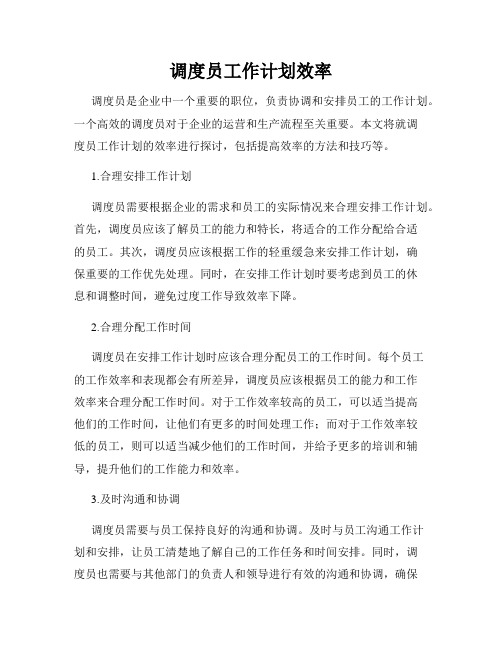 调度员工作计划效率

调度员是企业中一个重要的职位，负责协调和安排员工的工作计划。一个高效的调度员对于企业的运营和生产流程至关重要。本文将就调度员工作计划的效率进行探讨，包括提高效率的方法和技巧等。

1.合理安排工作计划

调度员需要根据企业的需求和员工的实际情况来合理安排工作计划。首先，调度员应该了解员工的能力和特长，将适合的工作分配给合适的员工。其次，调度员应该根据工作的轻重缓急来安排工作计划，确保重要的工作优先处理。同时，在安排工作计划时要考虑到员工的休息和调整时间，避免过度工作导致效率下降。

2.合理分配工作时间

调度员在安排工作计划时应该合理分配员工的工作时间。每个员工的工作效率和表现都会有所差异，调度员应该根据员工的能力和工作效率来合理分配工作时间。对于工作效率较高的员工，可以适当提高他们的工作时间，让他们有更多的时间处理工作；而对于工作效率较低的员工，则可以适当减少他们的工作时间，并给予更多的培训和辅导，提升他们的工作能力和效率。

3.及时沟通和协调

调度员需要与员工保持良好的沟通和协调。及时与员工沟通工作计划和安排，让员工清楚地了解自己的工作任务和时间安排。同时，调度员也需要与其他部门的负责人和领导进行有效的沟通和协调，确保